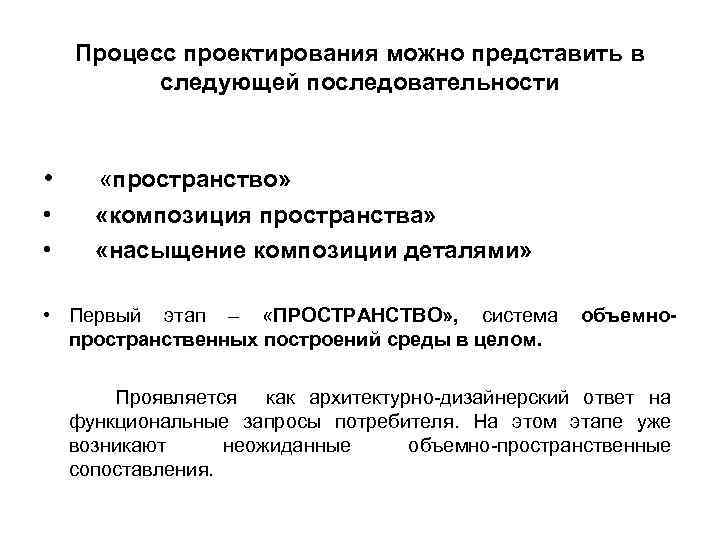 Процесс проектирования можно представить в следующей последовательности

• «пространство»
• «композиция пространства»
• «насыщение композиции деталями»

• Первый этап – «ПРОСТРАНСТВО», система объемно-пространственных построений среды в целом.

Проявляется как архитектурно-дизайнерский ответ на функциональные запросы потребителя. На этом этапе уже возникают неожиданные объемно-пространственные сопоставления.